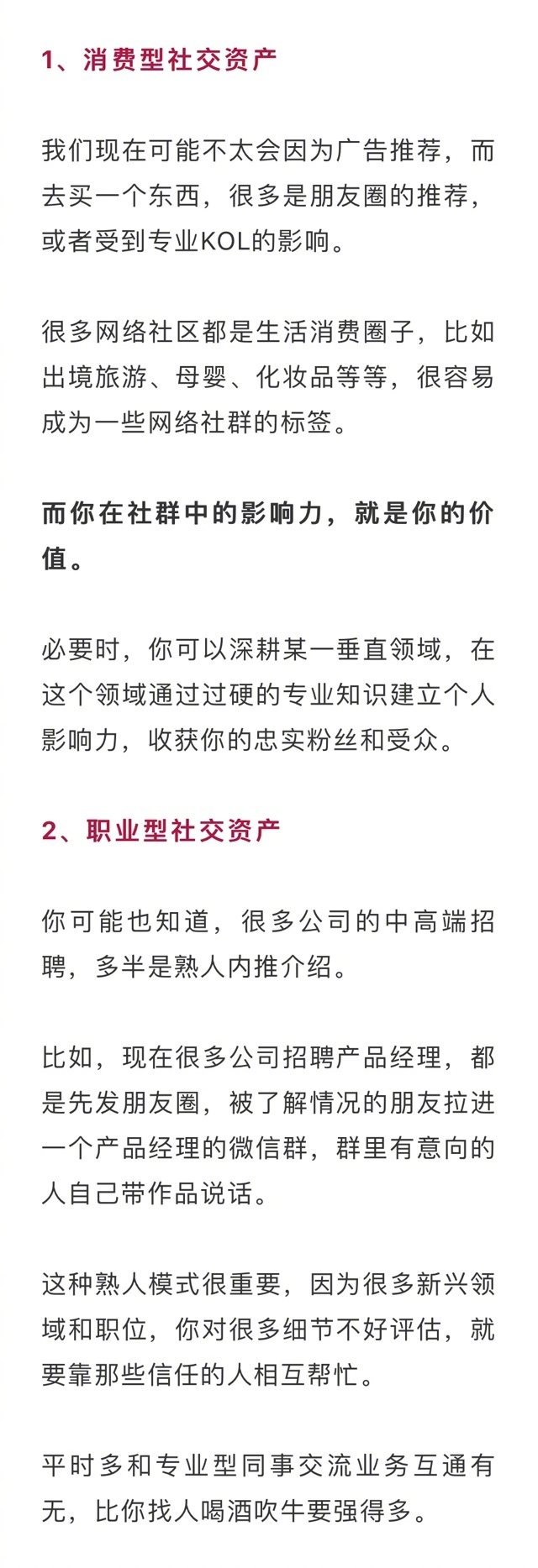 1、消费型社交资产

我们现在可能不太会因为广告推荐，而去买一个东西，很多是朋友圈的推荐，或者受到专业KOL的影响。

很多网络社区都是生活消费圈子，比如出境旅游、母婴、化妆品等等，很容易成为一些网络社群的标签。

而你在社群中的影响力，就是你的价值。

必要时，你可以深耕某一垂直领域，在这个领域通过过硬的专业知识建立个人影响力，收获你的忠实粉丝和受众。

2、职业型社交资产

你可能也知道，很多公司的中高端招聘，多半是熟人内推介绍。

比如，现在很多公司招聘产品经理，都是先发朋友圈，被了解情况的朋友拉进一个产品经理的微信群，群里有意向的人自己带作品说话。

这种熟人模式很重要，因为很多新兴领域和职位，你对很多细节不好评估，就要靠那些信任的人相互帮忙。

平时多和专业型同事交流业务互通有无，比你找人喝酒吹牛要强得多。